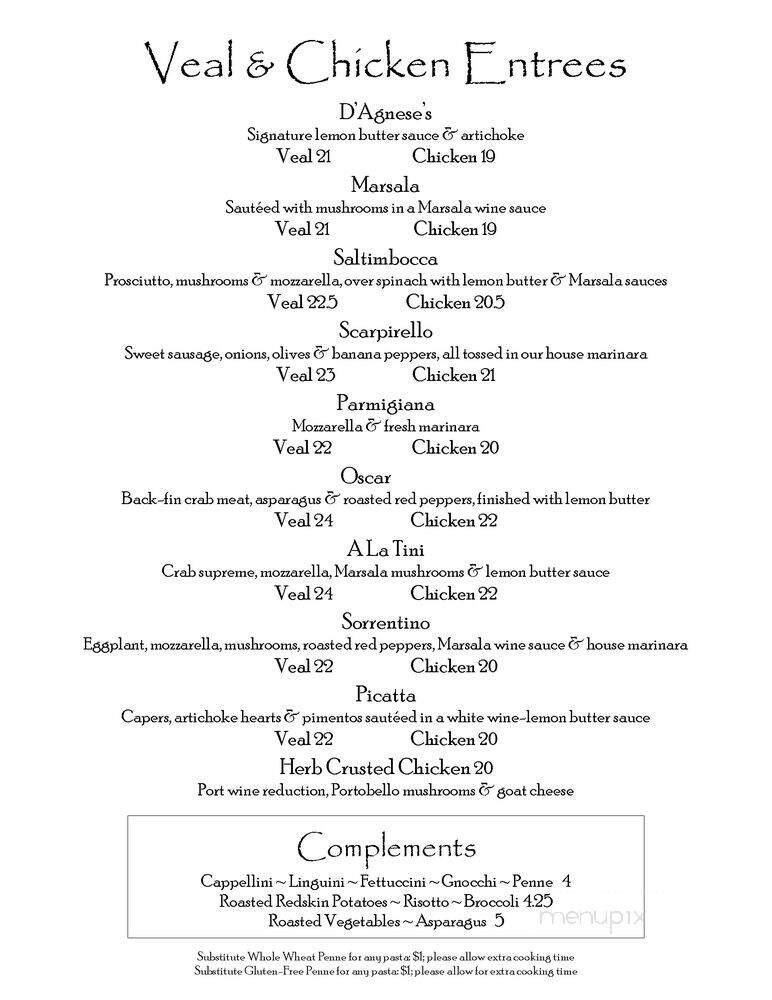 Veal & Chicken Entrees

D'Agnese's
Signature lemon butter sauce & artichoke
Veal 21 Chicken 19

Marsala
Sautéed with mushrooms in a Marsala wine sauce
Veal 21 Chicken 19

Saltimbocca
Prosciutto, mushrooms & mozzarella, over spinach with lemon butter & Marsala sauces
Veal 22.5 Chicken 20.5

Scarpirello
Sweet sausage, onions, olives & banana peppers, all tossed in our house marinara
Veal 23 Chicken 21

Parmigiana
Mozzarella & fresh marinara
Veal 22 Chicken 20

Oscar
Back-fin crab meat, asparagus & roasted red peppers, finished with lemon butter
Veal 24 Chicken 22

A La Tini
Crab supreme, mozzarella, Marsala mushrooms & lemon butter sauce
Veal 24 Chicken 22

Sorrentino
Eggplant, mozzarella, mushrooms, roasted red peppers, Marsala wine sauce & house marinara
Veal 22 Chicken 20

Picatta
Capers, artichoke hearts & pimentos sautéed in a white wine-lemon butter sauce
Veal 22 Chicken 20

Herb Crusted Chicken 20
Port wine reduction, Portobello mushrooms & goat cheese

Complements
Cappellini ~ Linguini ~ Fettuccini ~ Gnocchi ~ Penne 4
Roasted Redskin Potatoes ~ Risotto ~ Broccoli 4.25
Roasted Vegetables ~ Asparagus 5

menupix

Substitute Whole Wheat Penne for any pasta: $1; please allow extra cooking time
Substitute Gluten-Free Penne for any pasta: $1; please allow for extra cooking time